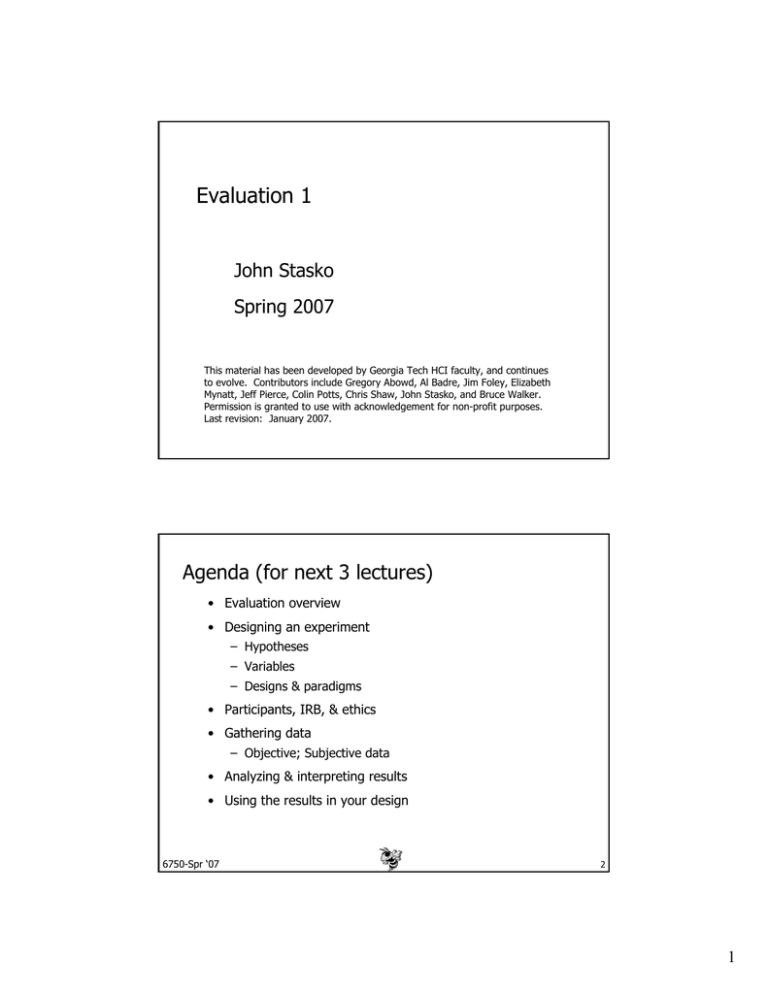 Evaluation 1

John Stasko

Spring 2007

This material has been developed by Georgia Tech HCI faculty, and continues to evolve. Contributors include Gregory Abowd, Al Badre, Jim Foley, Elizabeth Mynatt, Jeff Pierce, Colin Potts, Chris Shaw, John Stasko, and Bruce Walker. Permission is granted to use with acknowledgement for non-profit purposes. Last revision: January 2007.

Agenda (for next 3 lectures)

• Evaluation overview
• Designing an experiment
– Hypotheses
– Variables
– Designs & paradigms
• Participants, IRB, & ethics
• Gathering data
– Objective; Subjective data
• Analyzing & interpreting results
• Using the results in your design

6750-Spr '07

2

1